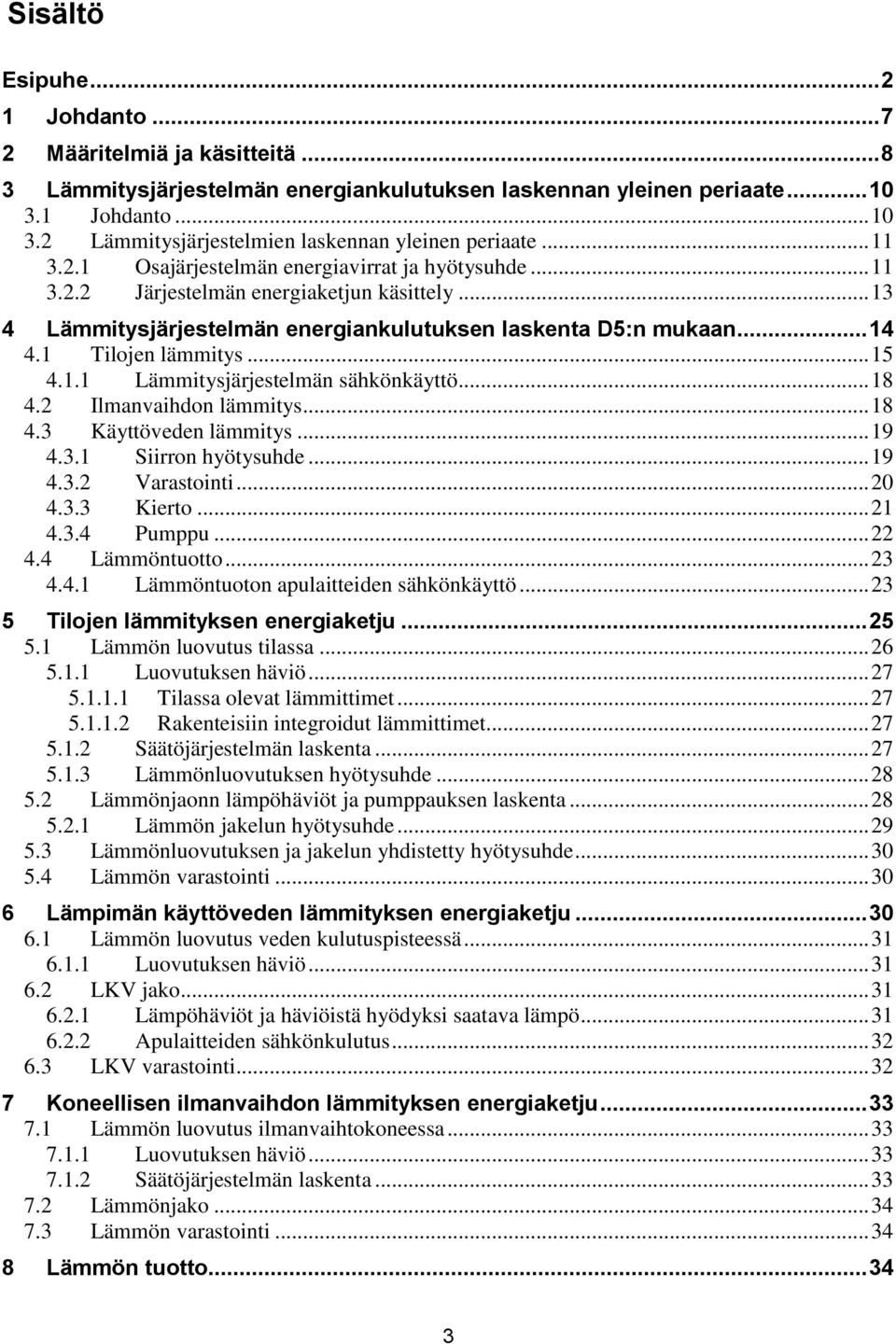 Sisältö

Esipuhe...2
1 Johdanto...7
2 Määritelmiä ja käsitteitä...8
3 Lämmitysjärjestelmän energiankulutuksen laskennan yleinen periaate...10
3.1 Johdanto...10
3.2 Lämmitysjärjestelmien laskennan yleinen periaate...11
3.2.1 Osajärjestelmän energiavirrat ja hyötysuhde...11
3.2.2 Järjestelmän energiaketjun käsittely...13
4 Lämmitysjärjestelmän energiankulutuksen laskenta D5:n mukaan...14
4.1 Tilojen lämmitys...15
4.1.1 Lämmitysjärjestelmän sähkönkäyttö...18
4.2 Ilmanvaihdon lämmitys...18
4.3 Käyttöveden lämmitys...19
4.3.1 Siirron hyötysuhde...19
4.3.2 Varastointi...20
4.3.3 Kierto...21
4.3.4 Pumppu...22
4.4 Lämmöntuotto...23
4.4.1 Lämmöntuoton apulaitteiden sähkönkäyttö...23
5 Tilojen lämmityksen energiaketju...25
5.1 Lämmön luovutus tilassa...26
5.1.1 Luovutuksen häviö...27
5.1.1.1 Tilassa olevat lämmittimet...27
5.1.1.2 Rakenteisiin integroidut lämmittimet...27
5.1.2 Säätöjärjestelmän laskenta...27
5.1.3 Lämmönluovutuksen hyötysuhde...28
5.2 Lämmönjaonn lämpöhäviöt ja pumppauksen laskenta...28
5.2.1 Lämmön jakelun hyötysuhde...29
5.3 Lämmönluovutuksen ja jakelun yhdistetty hyötysuhde...30
5.4 Lämmön varastointi...30
6 Lämpimän käyttöveden lämmityksen energiaketju...30
6.1 Lämmön luovutus veden kulutuspisteessä...31
6.1.1 Luovutuksen häviö...31
6.2 LKV jako...31
6.2.1 Lämpöhäviöt ja häviöistä hyödyksi saatava lämpö...31
6.2.2 Apulaitteiden sähkönkulutus...32
6.3 LKV varastointi...32
7 Koneellisen ilmanvaihdon lämmityksen energiaketju...33
7.1 Lämmön luovutus ilmanvaihtokoneessa...33
7.1.1 Luovutuksen häviö...33
7.1.2 Säätöjärjestelmän laskenta...33
7.2 Lämmönjako...34
7.3 Lämmön varastointi...34
8 Lämmön tuotto...34

3